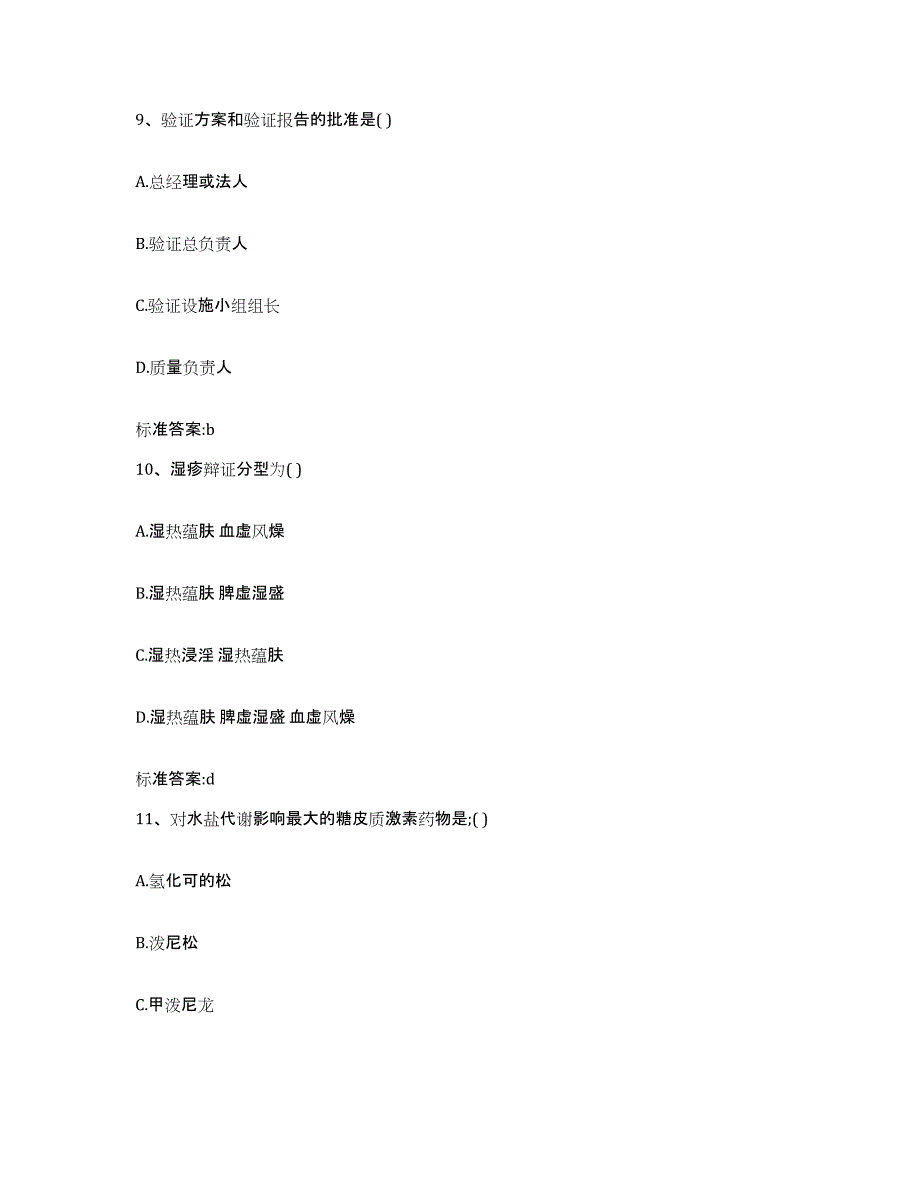 9、验证方案和验证报告的批准是( )

A.总经理或法人

B.验证总负责人

C.验证设施小组组长

D.质量负责人

标准答案:b

10、湿疹辩证分型为( )

A.湿热蕴肤 血虚风燥

B.湿热蕴肤 脾虚湿盛

C.湿热浸淫 湿热蕴肤

D.湿热蕴肤 脾虚湿盛 血虚风燥

标准答案:d

11、对水盐代谢影响最大的糖皮质激素药物是;( )

A.氢化可的松

B.泼尼松

C.甲泼尼龙